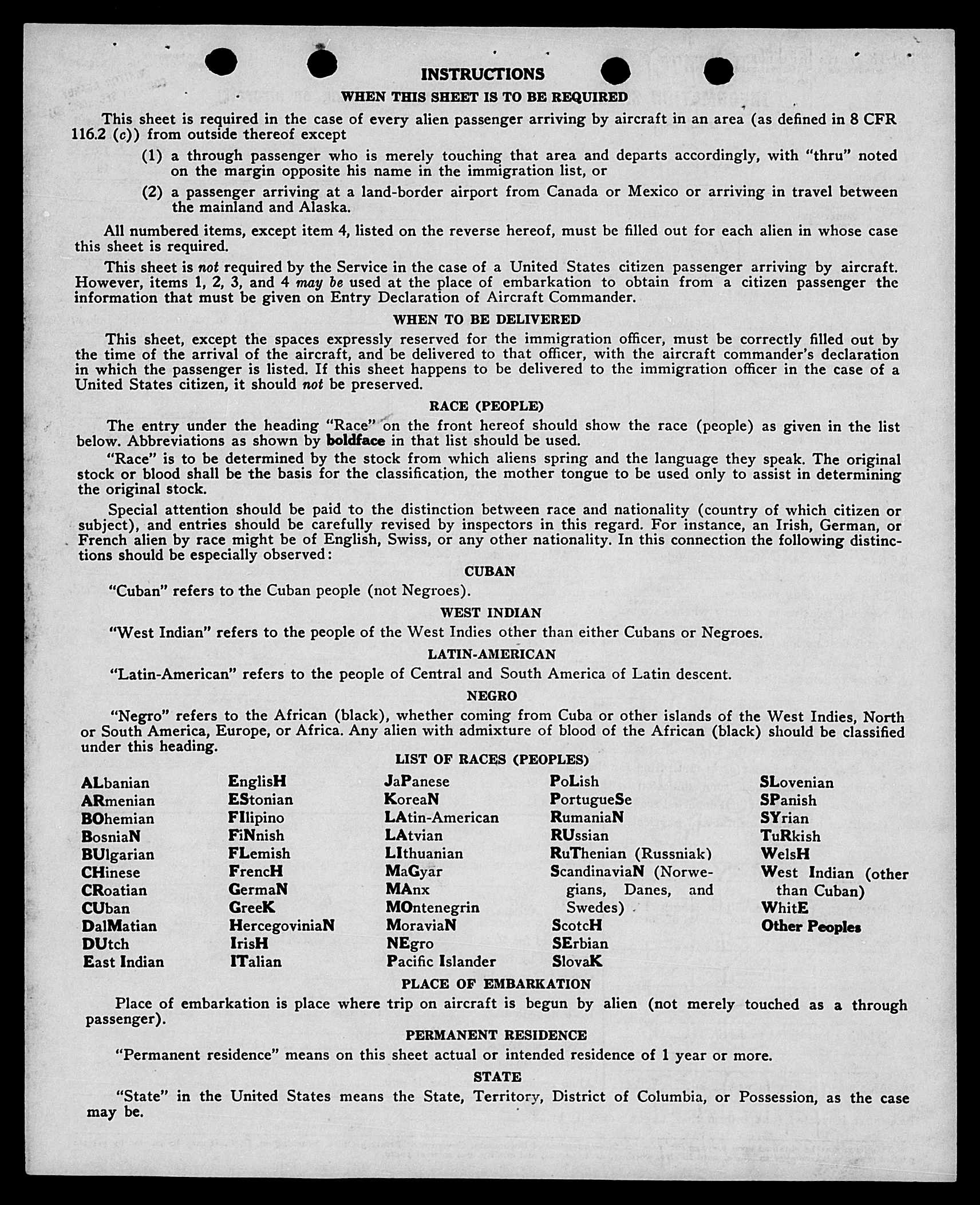 INSTRUCTIONS

WHEN THIS SHEET IS TO BE REQUIRED

This sheet is required in the case of every alien passenger arriving by aircraft in an area (as defined in 8 CFR 116.2 (c)) from outside thereof except

(1) a through passenger who is merely touching that area and departs accordingly, with "thru" noted on the margin opposite his name in the immigration list, or

(2) a passenger arriving at a land-border airport from Canada or Mexico or arriving in travel between the mainland and Alaska.

All numbered items, except item 4, listed on the reverse hereof, must be filled out for each alien in whose case this sheet is required.

This sheet is not required by the Service in the case of a United States citizen passenger arriving by aircraft. However, items 1, 2, 3, and 4 may be used at the place of embarkation to obtain from a citizen passenger the information that must be given on Entry Declaration of Aircraft Commander.

WHEN TO BE DELIVERED

This sheet, except the spaces expressly reserved for the immigration officer, must be correctly filled out by the time of the arrival of the aircraft, and be delivered to that officer, with the aircraft commander's declaration in which the passenger is listed. If this sheet happens to be delivered to the immigration officer in the case of a United States citizen, it should not be preserved.

RACE (PEOPLE)

The entry under the heading "Race" on the front hereof should show the race (people) as given in the list below. Abbreviations as shown by boldface in that list should be used.

"Race" is to be determined by the stock from which aliens spring and the language they speak. The original stock or blood shall be the basis for the classification, the mother tongue to be used only to assist in determining the original stock.

Special attention should be paid to the distinction between race and nationality (country of which citizen or subject), and entries should be carefully revised by inspectors in this regard. For instance, an Irish, German, or French alien by race might be of English, Swiss, or any other nationality. In this connection the following distinctions should be especially observed:

CUBAN

"Cuban" refers to the Cuban people (not Negroes).

WEST INDIAN

"West Indian" refers to the people of the West Indies other than either Cubans or Negroes.

LATIN-AMERICAN

"Latin-American" refers to the people of Central and South America of Latin descent.

NEGRO

"Negro" refers to the African (black), whether coming from Cuba or other islands of the West Indies, North or South America, Europe, or Africa. Any alien with admixture of blood of the African (black) should be classified under this heading.

LIST OF RACES (PEOPLES)

ALbanian
ARmenian
BOhemian
BosniaN
BUlgarian
CHinese
CRoatian
CUban
DalMatian
DUtch
East Indian

EnglisH
EStonian
FIlipino
FiNnish
FLemish
FrencH
GermaN
GreeK
HercegoviniaN
IrisH
ITalian

JaPanese
KoreaN
LAtin-American
LAtvian
LIthuanian
MaGyar
MAnx
MOntenegrin
MoraviaN
NEgro
Pacific Islander

PoLish
PortugueSe
RumaniaN
RUssian
RuThenian (Russniak)
ScandinaviaN (Norwegians, Danes, and Swedes)
ScotcH
SErbian
SlovaK

SLovenian
SPanish
SYrian
TuRkish
WelsH
West Indian (other than Cuban)
WhitE
Other Peoples

PLACE OF EMBARKATION

Place of embarkation is place where trip on aircraft is begun by alien (not merely touched as a through passenger).

PERMANENT RESIDENCE

"Permanent residence" means on this sheet actual or intended residence of 1 year or more.

STATE

"State" in the United States means the State, Territory, District of Columbia, or Possession, as the case may be.